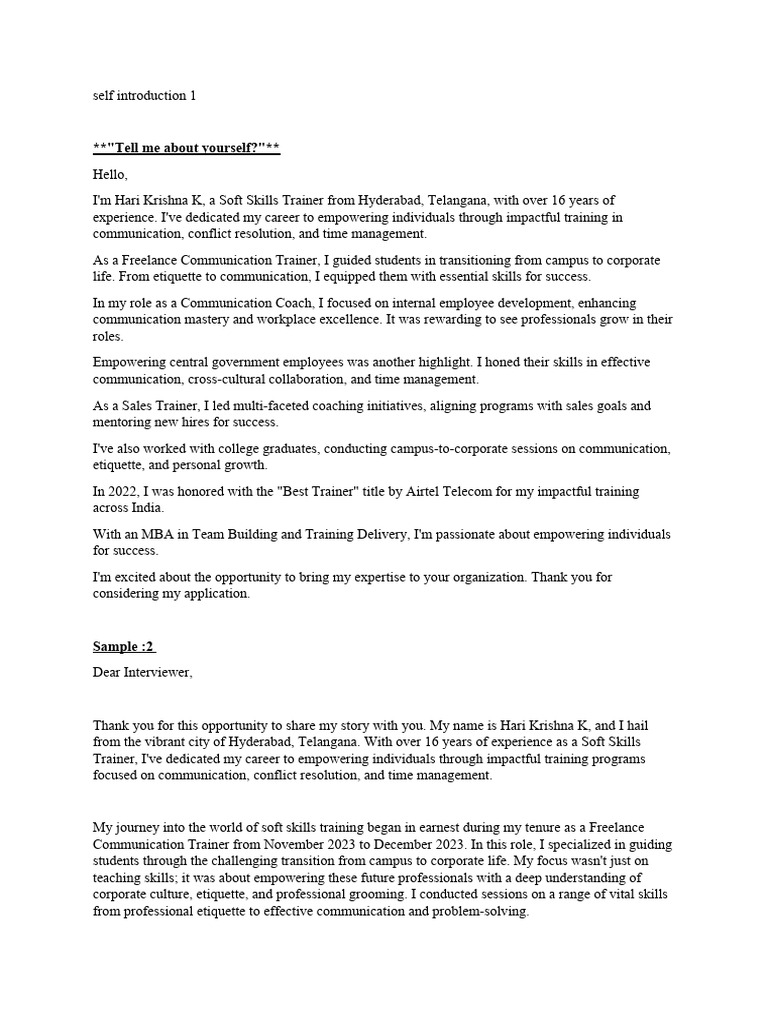 self introduction 1

**"Tell me about yourself?"**

Hello,

I'm Hari Krishna K, a Soft Skills Trainer from Hyderabad, Telangana, with over 16 years of experience. I've dedicated my career to empowering individuals through impactful training in communication, conflict resolution, and time management.

As a Freelance Communication Trainer, I guided students in transitioning from campus to corporate life. From etiquette to communication, I equipped them with essential skills for success.

In my role as a Communication Coach, I focused on internal employee development, enhancing communication mastery and workplace excellence. It was rewarding to see professionals grow in their roles.

Empowering central government employees was another highlight. I honed their skills in effective communication, cross-cultural collaboration, and time management.

As a Sales Trainer, I led multi-faceted coaching initiatives, aligning programs with sales goals and mentoring new hires for success.

I've also worked with college graduates, conducting campus-to-corporate sessions on communication, etiquette, and personal growth.

In 2022, I was honored with the "Best Trainer" title by Airtel Telecom for my impactful training across India.

With an MBA in Team Building and Training Delivery, I'm passionate about empowering individuals for success.

I'm excited about the opportunity to bring my expertise to your organization. Thank you for considering my application.

Sample :2

Dear Interviewer,

Thank you for this opportunity to share my story with you. My name is Hari Krishna K, and I hail from the vibrant city of Hyderabad, Telangana. With over 16 years of experience as a Soft Skills Trainer, I've dedicated my career to empowering individuals through impactful training programs focused on communication, conflict resolution, and time management.

My journey into the world of soft skills training began in earnest during my tenure as a Freelance Communication Trainer from November 2023 to December 2023. In this role, I specialized in guiding students through the challenging transition from campus to corporate life. My focus wasn't just on teaching skills; it was about empowering these future professionals with a deep understanding of corporate culture, etiquette, and professional grooming. I conducted sessions on a range of vital skills from professional etiquette to effective communication and problem-solving.